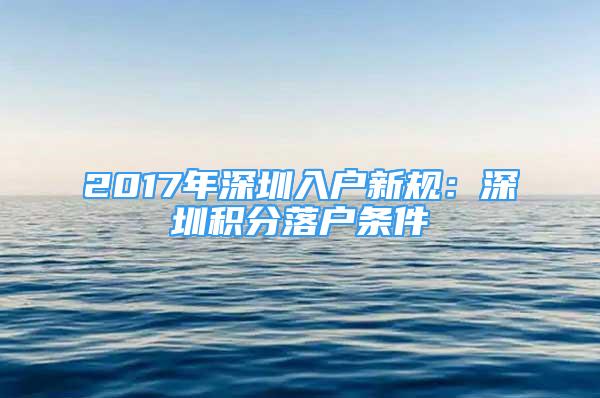 2017年深圳入户新规：深圳积分落户条件